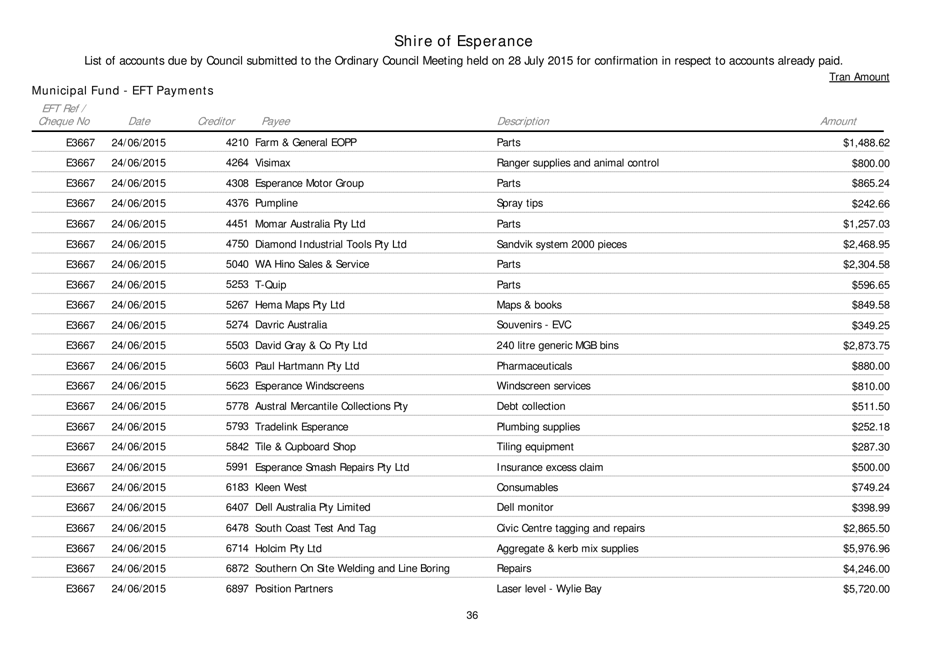 Shire of Esperance

List of accounts due by Council submitted to the Ordinary Council Meeting held on 28 July 2015 for confirmation in respect to accounts already paid.

Tran Amount

Municipal Fund - EFT Payments

| EFT Ref / Cheque No | Date | Creditor | Payee | Description | Amount |
|---|---|---|---|---|---|
| E3667 | 24/06/2015 | 4210 | Farm & General EOPP | Parts | $1,488.62 |
| E3667 | 24/06/2015 | 4264 | Visimax | Ranger supplies and animal control | $800.00 |
| E3667 | 24/06/2015 | 4308 | Esperance Motor Group | Parts | $865.24 |
| E3667 | 24/06/2015 | 4376 | Pumpline | Spray tips | $242.66 |
| E3667 | 24/06/2015 | 4451 | Momar Australia Pty Ltd | Parts | $1,257.03 |
| E3667 | 24/06/2015 | 4750 | Diamond Industrial Tools Pty Ltd | Sandvik system 2000 pieces | $2,468.95 |
| E3667 | 24/06/2015 | 5040 | WA Hino Sales & Service | Parts | $2,304.58 |
| E3667 | 24/06/2015 | 5253 | T-Quip | Parts | $596.65 |
| E3667 | 24/06/2015 | 5267 | Hema Maps Pty Ltd | Maps & books | $849.58 |
| E3667 | 24/06/2015 | 5274 | Davric Australia | Souvenirs - EVC | $349.25 |
| E3667 | 24/06/2015 | 5503 | David Gray & Co Pty Ltd | 240 litre generic MGB bins | $2,873.75 |
| E3667 | 24/06/2015 | 5603 | Paul Hartmann Pty Ltd | Pharmaceuticals | $880.00 |
| E3667 | 24/06/2015 | 5623 | Esperance Windscreens | Windscreen services | $810.00 |
| E3667 | 24/06/2015 | 5778 | Austral Mercantile Collections Pty | Debt collection | $511.50 |
| E3667 | 24/06/2015 | 5793 | Tradelink Esperance | Plumbing supplies | $252.18 |
| E3667 | 24/06/2015 | 5842 | Tile & Cupboard Shop | Tiling equipment | $287.30 |
| E3667 | 24/06/2015 | 5991 | Esperance Smash Repairs Pty Ltd | Insurance excess claim | $500.00 |
| E3667 | 24/06/2015 | 6183 | Kleen West | Consumables | $749.24 |
| E3667 | 24/06/2015 | 6407 | Dell Australia Pty Limited | Dell monitor | $398.99 |
| E3667 | 24/06/2015 | 6478 | South Coast Test And Tag | Civic Centre tagging and repairs | $2,865.50 |
| E3667 | 24/06/2015 | 6714 | Holcim Pty Ltd | Aggregate & kerb mix supplies | $5,976.96 |
| E3667 | 24/06/2015 | 6872 | Southern On Site Welding and Line Boring | Repairs | $4,246.00 |
| E3667 | 24/06/2015 | 6897 | Position Partners | Laser level - Wylie Bay | $5,720.00 |

36